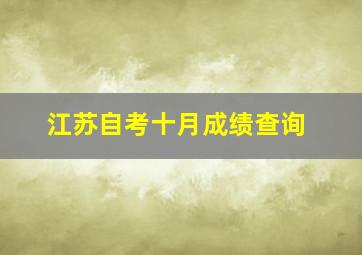 江苏自考十月成绩查询